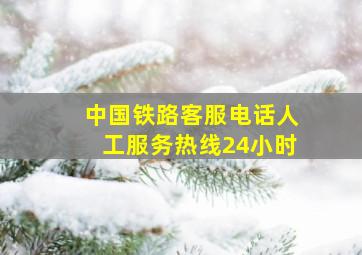 中国铁路客服电话人工服务热线24小时